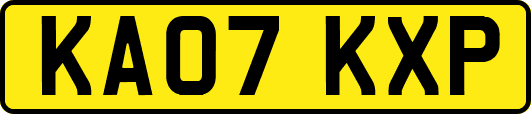 KA07 KXP